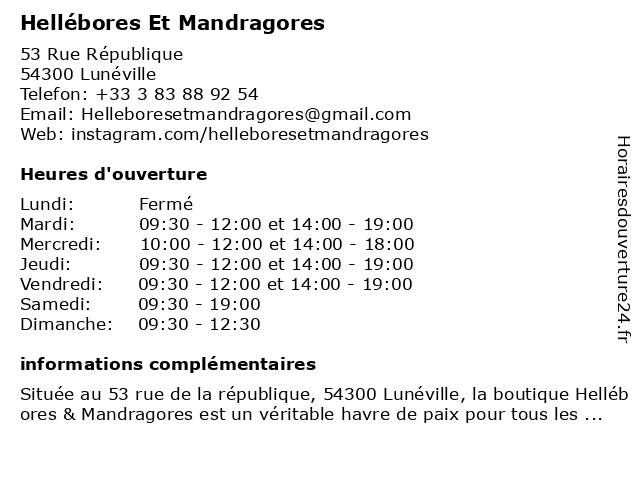 Hellébores Et Mandragores

53 Rue République
54300 Lunéville
Telefon: +33 3 83 88 92 54
Email: Helleboresetmandragores@gmail.com
Web: instagram.com/helleboresetmandragores

Heures d'ouverture

| Lundi: | Fermé |
|---|---|
| Mardi: | 09:30 - 12:00 et 14:00 - 19:00 |
| Mercredi: | 10:00 - 12:00 et 14:00 - 18:00 |
| Jeudi: | 09:30 - 12:00 et 14:00 - 19:00 |
| Vendredi: | 09:30 - 12:00 et 14:00 - 19:00 |
| Samedi: | 09:30 - 19:00 |
| Dimanche: | 09:30 - 12:30 |

informations complémentaires

Située au 53 rue de la république, 54300 Lunéville, la boutique Hellébores & Mandragores est un véritable havre de paix pour tous les ...

Horairesdouverture24.fr